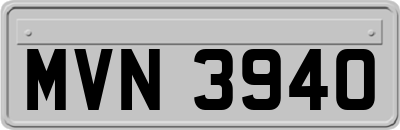 MVN 3940